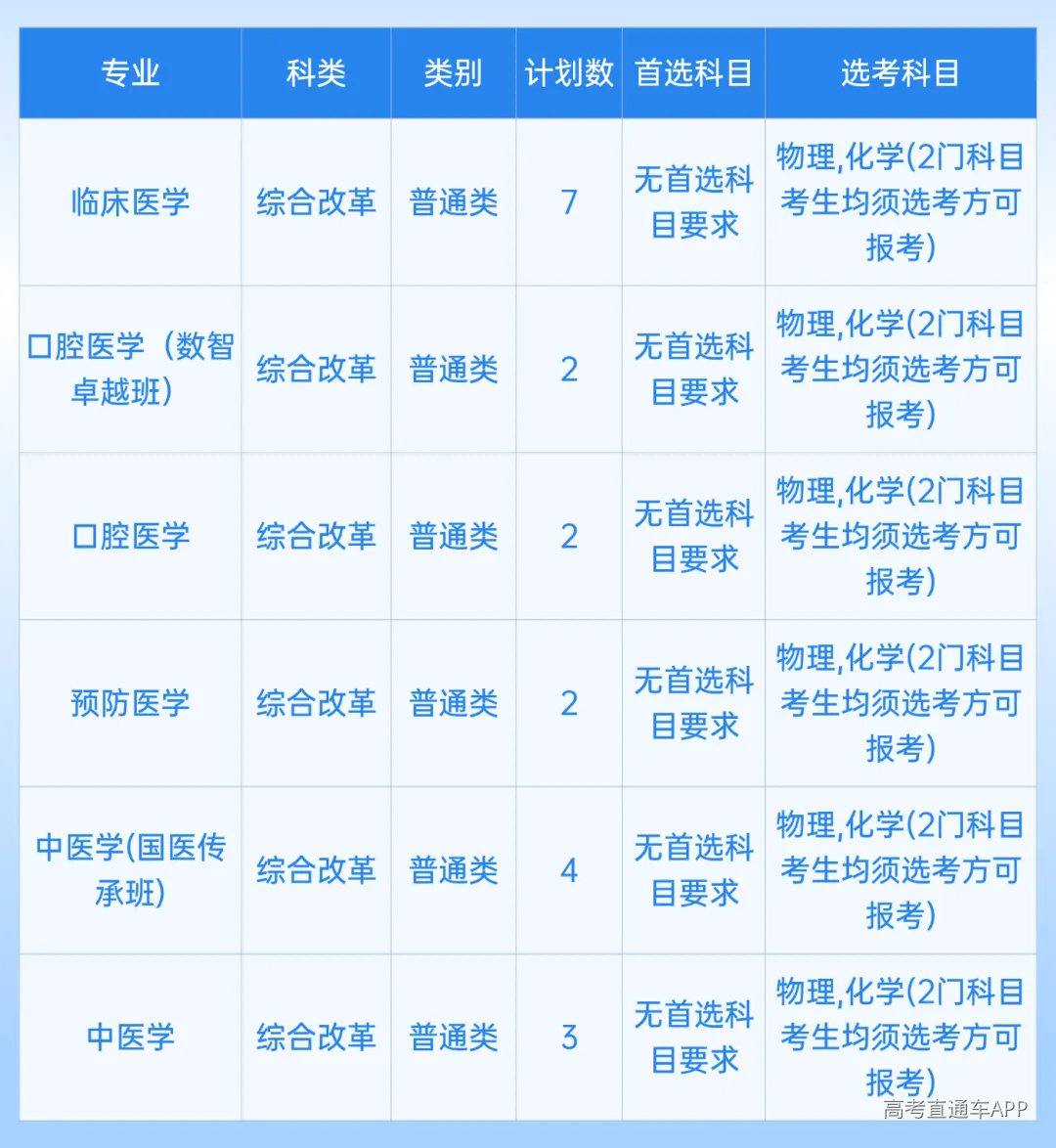 | 专业 | 科类 | 类别 | 计划数 | 首选科目 | 选考科目 |
|---|---|---|---|---|---|
| 临床医学 | 综合改革 | 普通类 | 7 | 无首选科目要求 | 物理,化学(2门科目考生均须选考方可报考) |
| 口腔医学（数智卓越班） | 综合改革 | 普通类 | 2 | 无首选科目要求 | 物理,化学(2门科目考生均须选考方可报考) |
| 口腔医学 | 综合改革 | 普通类 | 2 | 无首选科目要求 | 物理,化学(2门科目考生均须选考方可报考) |
| 预防医学 | 综合改革 | 普通类 | 2 | 无首选科目要求 | 物理,化学(2门科目考生均须选考方可报考) |
| 中医学(国医传承班) | 综合改革 | 普通类 | 4 | 无首选科目要求 | 物理,化学(2门科目考生均须选考方可报考) |
| 中医学 | 综合改革 | 普通类 | 3 | 无首选科目要求 | 物理,化学(2门科目考生均须选考方可报考) |

高考直通车APP